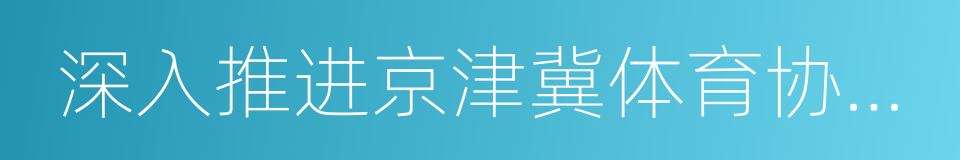 深入推进京津冀体育协...